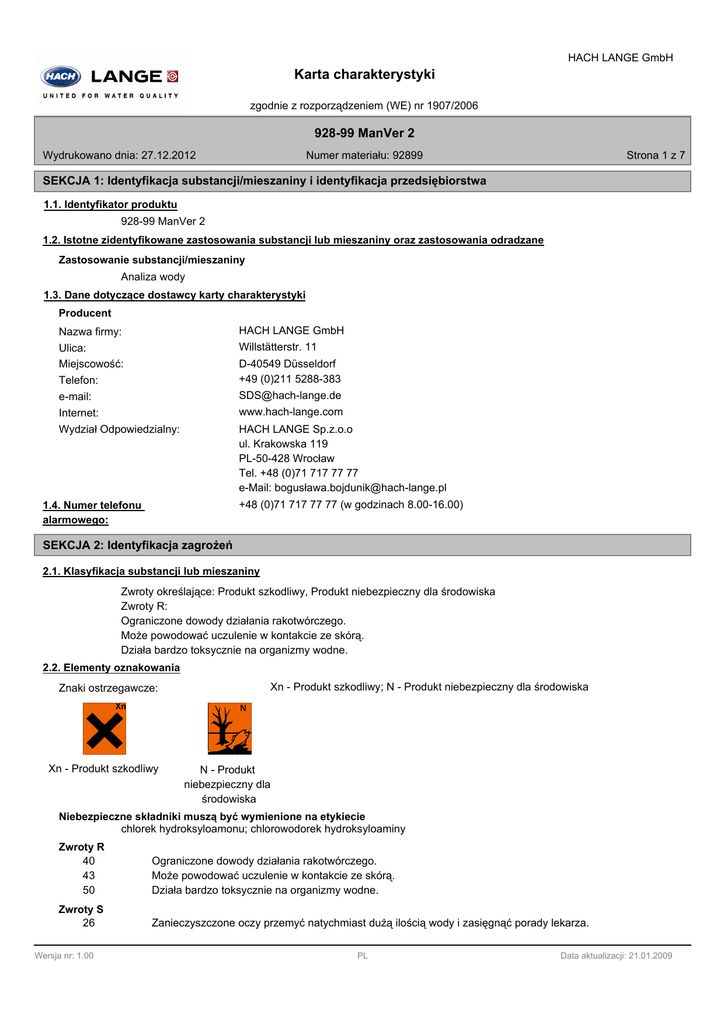 HACH LANGE GmbH

HACH LANGE
UNITED FOR WATER QUALITY

Karta charakterystyki

zgodnie z rozporządzeniem (WE) nr 1907/2006

928-99 ManVer 2

Wydrukowano dnia: 27.12.2012
Numer materiału: 92899
Strona 1 z 7

SEKCJA 1: Identyfikacja substancji/mieszaniny i identyfikacja przedsiębiorstwa

1.1. Identyfikator produktu

928-99 ManVer 2

1.2. Istotne zidentyfikowane zastosowania substancji lub mieszaniny oraz zastosowania odradzane

Zastosowanie substancji/mieszaniny

Analiza wody

1.3. Dane dotyczące dostawcy karty charakterystyki

Producent

Nazwa firmy: HACH LANGE GmbH
Ulica: Willstätterstr. 11
Miejscowość: D-40549 Düsseldorf
Telefon: +49 (0)211 5288-383
e-mail: SDS@hach-lange.de
Internet: www.hach-lange.com
Wydział Odpowiedzialny: HACH LANGE Sp.z.o.o
ul. Krakowska 119
PL-50-428 Wrocław
Tel. +48 (0)71 717 77 77
e-Mail: bogusława.bojdunik@hach-lange.pl

1.4. Numer telefonu alarmowego: +48 (0)71 717 77 77 (w godzinach 8.00-16.00)

SEKCJA 2: Identyfikacja zagrożeń

2.1. Klasyfikacja substancji lub mieszaniny

Zwroty określające: Produkt szkodliwy, Produkt niebezpieczny dla środowiska
Zwroty R:
Ograniczone dowody działania rakotwórczego.
Może powodować uczulenie w kontakcie ze skórą.
Działa bardzo toksycznie na organizmy wodne.

2.2. Elementy oznakowania

Znaki ostrzegawcze: Xn - Produkt szkodliwy; N - Produkt niebezpieczny dla środowiska

Xn

N

Xn - Produkt szkodliwy

N - Produkt niebezpieczny dla środowiska

Niebezpieczne składniki muszą być wymienione na etykiecie
chlorek hydroksyloamonu; chlorowodorek hydroksyloaminy

Zwroty R
40 Ograniczone dowody działania rakotwórczego.
43 Może powodować uczulenie w kontakcie ze skórą.
50 Działa bardzo toksycznie na organizmy wodne.

Zwroty S
26 Zanieczyszczone oczy przemyć natychmiast dużą ilością wody i zasięgnąć porady lekarza.

Wersja nr: 1.00
PL
Data aktualizacji: 21.01.2009